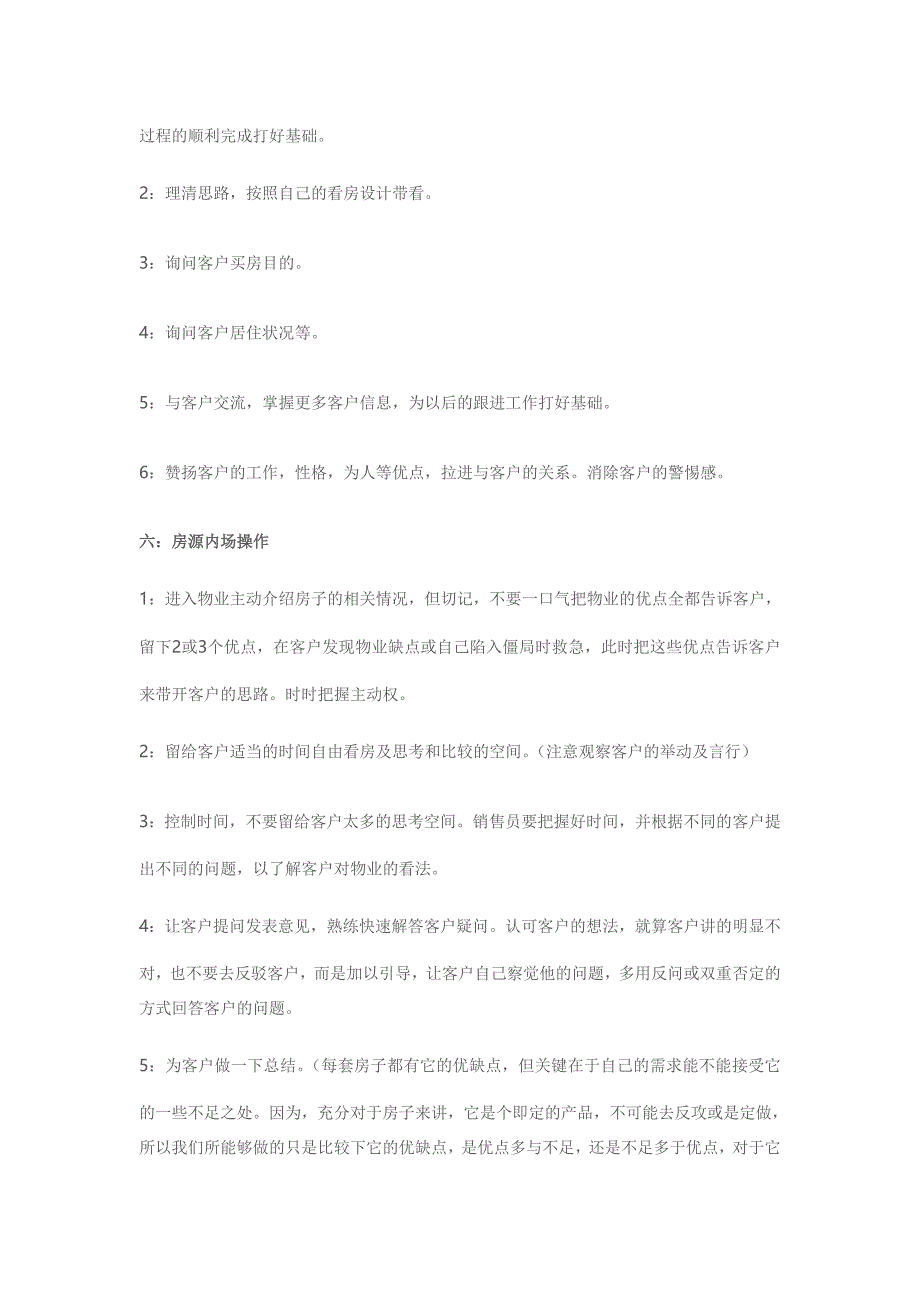 过程的顺利完成打好基础。

2：理清思路，按照自己的看房设计带看。

3：询问客户买房目的。

4：询问客户居住状况等。

5：与客户交流，掌握更多客户信息，为以后的跟进工作打好基础。

6：赞扬客户的工作，性格，为人等优点，拉进与客户的关系。消除客户的警惕感。

六：房源内场操作

1：进入物业主动介绍房子的相关情况，但切记，不要一口气把物业的优点全都告诉客户，留下2或3个优点，在客户发现物业缺点或自己陷入僵局时救急，此时把这些优点告诉客户来带开客户的思路。时时把握主动权。

2：留给客户适当的时间自由看房及思考和比较的空间。（注意观察客户的举动及言行）

3：控制时间，不要留给客户太多的思考空间。销售员要把握好时间，并根据不同的客户提出不同的问题，以了解客户对物业的看法。

4：让客户提问发表意见，熟练快速解答客户疑问。认可客户的想法，就算客户讲的明显不对，也不要去反驳客户，而是加以引导，让客户自己察觉他的问题，多用反问或双重否定的方式回答客户的问题。

5：为客户做一下总结。（每套房子都有它的优缺点，但关键在于自己的需求能不能接受它的一些不足之处。因为，充分对于房子来讲，它是个即定的产品，不可能去反攻或是定做，所以我们所能够做的只是比较下它的优缺点，是优点多与不足，还是不足多于优点，对于它